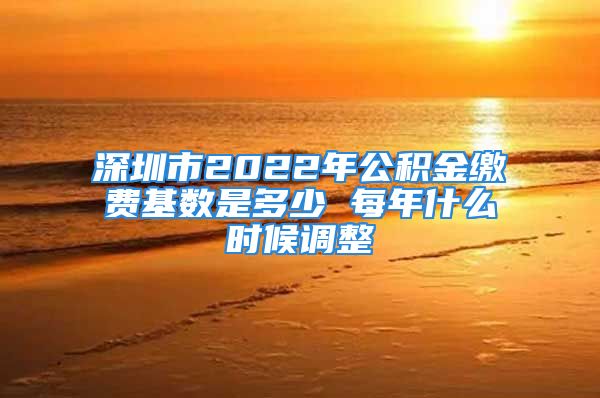 深圳市2022年公积金缴费基数是多少 每年什么时候调整